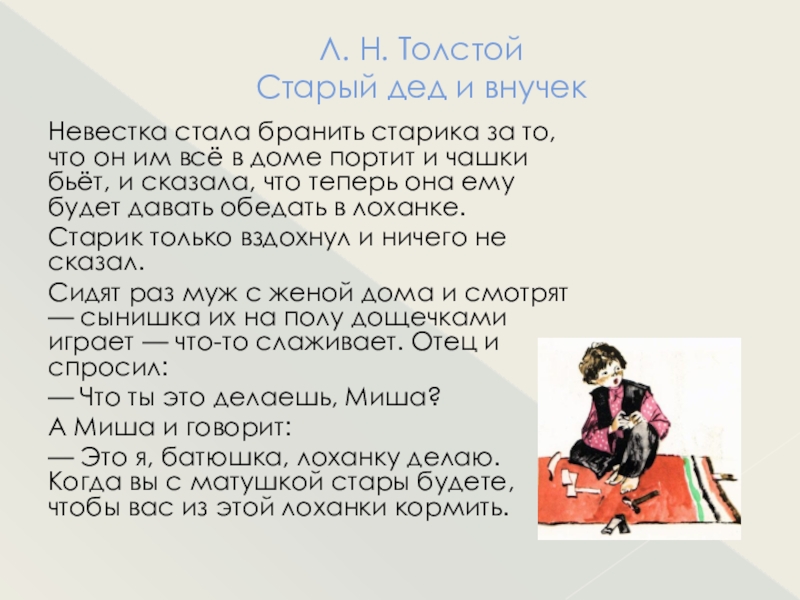 Л. Н. Толстой
Старый дед и внучек

Невестка стала бранить старика за то, что он им всё в доме портит и чашки бьёт, и сказала, что теперь она ему будет давать обедать в лоханке.

Старик только вздохнул и ничего не сказал.

Сидят раз муж с женой дома и смотрят — сынишка их на полу дощечками играет — что-то слаживает. Отец и спросил:

— Что ты это делаешь, Миша?

А Миша и говорит:

— Это я, батюшка, лоханку делаю. Когда вы с матушкой стары будете, чтобы вас из этой лоханки кормить.